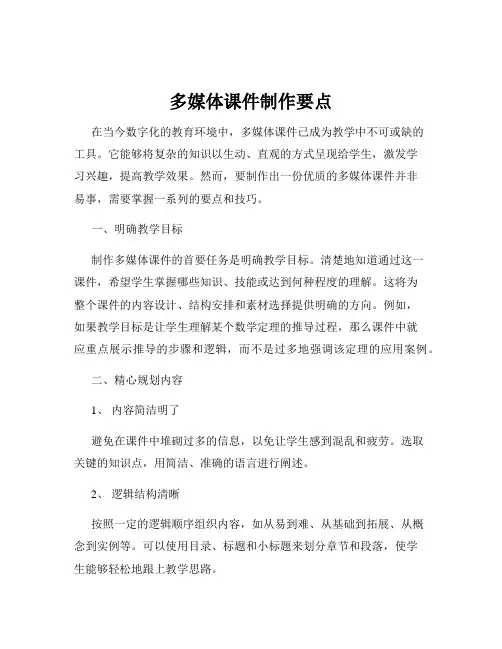 多媒体课件制作要点

在当今数字化的教育环境中，多媒体课件已成为教学中不可或缺的工具。它能够将复杂的知识以生动、直观的方式呈现给学生，激发学习兴趣，提高教学效果。然而，要制作出一份优质的多媒体课件并非易事，需要掌握一系列的要点和技巧。

一、明确教学目标

制作多媒体课件的首要任务是明确教学目标。清楚地知道通过这一课件，希望学生掌握哪些知识、技能或达到何种程度的理解。这将为整个课件的内容设计、结构安排和素材选择提供明确的方向。例如，如果教学目标是让学生理解某个数学定理的推导过程，那么课件中就应重点展示推导的步骤和逻辑，而不是过多地强调该定理的应用案例。

二、精心规划内容

1、 内容简洁明了

避免在课件中堆砌过多的信息，以免让学生感到混乱和疲劳。选取关键的知识点，用简洁、准确的语言进行阐述。

2、 逻辑结构清晰

按照一定的逻辑顺序组织内容，如从易到难、从基础到拓展、从概念到实例等。可以使用目录、标题和小标题来划分章节和段落，使学生能够轻松地跟上教学思路。